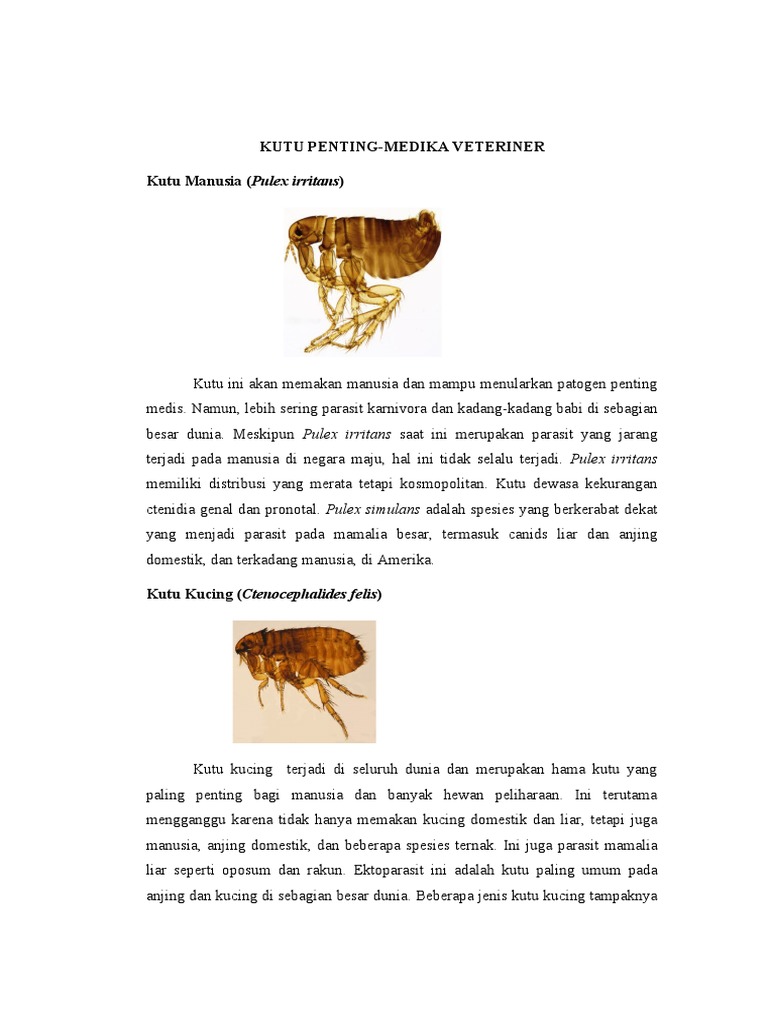 KUTU PENTING-MEDIKA VETERINER

Kutu Manusia (Pulex irritans)

Kutu ini akan memakan manusia dan mampu menularkan patogen penting medis. Namun, lebih sering parasit karnivora dan kadang-kadang babi di sebagian besar dunia. Meskipun Pulex irritans saat ini merupakan parasit yang jarang terjadi pada manusia di negara maju, hal ini tidak selalu terjadi. Pulex irritans memiliki distribusi yang merata tetapi kosmopolitan. Kutu dewasa kekurangan ctenidia genal dan pronotal. Pulex simulans adalah spesies yang berkerabat dekat yang menjadi parasit pada mamalia besar, termasuk canids liar dan anjing domestik, dan terkadang manusia, di Amerika.

Kutu Kucing (Ctenocephalides felis)

Kutu kucing terjadi di seluruh dunia dan merupakan hama kutu yang paling penting bagi manusia dan banyak hewan peliharaan. Ini terutama mengganggu karena tidak hanya memakan kucing domestik dan liar, tetapi juga manusia, anjing domestik, dan beberapa spesies ternak. Ini juga parasit mamalia liar seperti oposum dan rakun. Ektoparasit ini adalah kutu paling umum pada anjing dan kucing di sebagian besar dunia. Beberapa jenis kutu kucing tampaknya